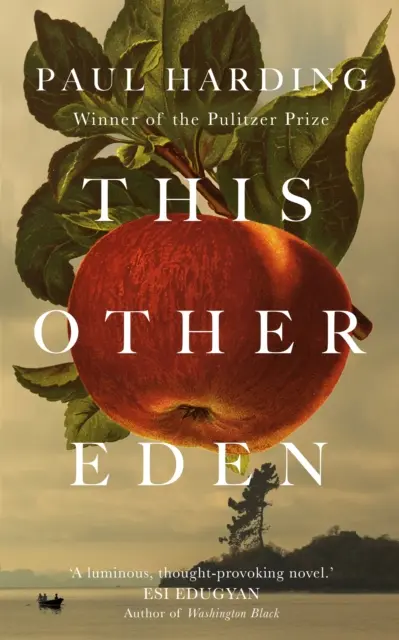 PAUL HARDING
Winner of the Pulitzer Prize

THIS
OTHER
EDEN

'A luminous, thought-provoking novel.'
ESI EDUGYAN
Author of Washington Black